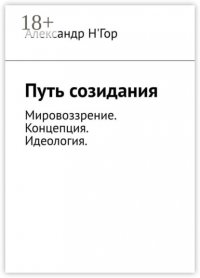 18+
Александр Н'Гор

Путь созидания

Мировоззрение.
Концепция.
Идеология.